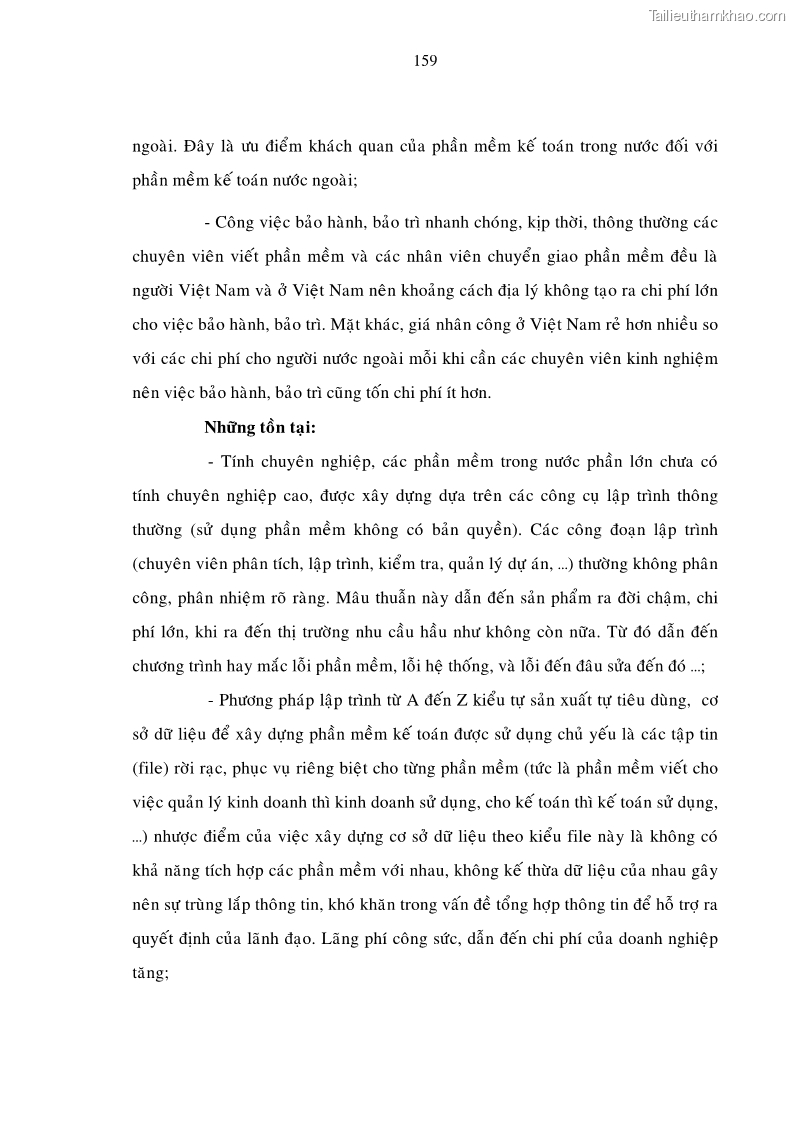 Tailieuthamkhao.com

159

ngoài. Đây là ưu điểm khách quan của phần mềm kế toán trong nước đối với phần mềm kế toán nước ngoài;

- Công việc bảo hành, bảo trì nhanh chóng, kịp thời, thông thường các chuyên viên viết phần mềm và các nhân viên chuyển giao phần mềm đều là người Việt Nam và ở Việt Nam nên khoảng cách địa lý không tạo ra chi phí lớn cho việc bảo hành, bảo trì. Mặt khác, giá nhân công ở Việt Nam rẻ hơn nhiều so với các chi phí cho người nước ngoài mỗi khi cần các chuyên viên kinh nghiệm nên việc bảo hành, bảo trì cũng tốn chi phí ít hơn.

Những tồn tại:

- Tính chuyên nghiệp, các phần mềm trong nước phần lớn chưa có tính chuyên nghiệp cao, được xây dựng dựa trên các công cụ lập trình thông thường (sử dụng phần mềm không có bản quyền). Các công đoạn lập trình (chuyên viên phân tích, lập trình, kiểm tra, quản lý dự án, ...) thường không phân công, phân nhiệm rõ ràng. Mâu thuẫn này dẫn đến sản phẩm ra đời chậm, chi phí lớn, khi ra đến thị trường nhu cầu hầu như không còn nữa. Từ đó dẫn đến chương trình hay mắc lỗi phần mềm, lỗi hệ thống, và lỗi đến đâu sửa đến đó ...;

- Phương pháp lập trình từ A đến Z kiểu tự sản xuất tự tiêu dùng, cơ sở dữ liệu để xây dựng phần mềm kế toán được sử dụng chủ yếu là các tập tin (file) rời rạc, phục vụ riêng biệt cho từng phần mềm (tức là phần mềm viết cho việc quản lý kinh doanh thì kinh doanh sử dụng, cho kế toán thì kế toán sử dụng, ...) nhược điểm của việc xây dựng cơ sở dữ liệu theo kiểu file này là không có khả năng tích hợp các phần mềm với nhau, không kế thừa dữ liệu của nhau gây nên sự trùng lắp thông tin, khó khăn trong vấn đề tổng hợp thông tin để hỗ trợ ra quyết định của lãnh đạo. Lãng phí công sức, dẫn đến chi phí của doanh nghiệp tăng;